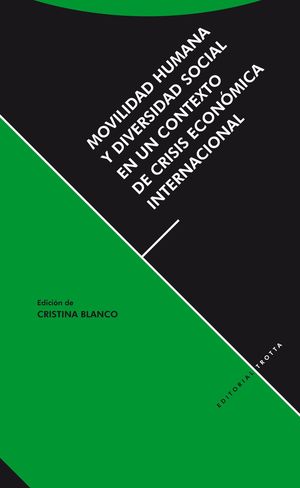 MOVILIDAD HUMANA Y DIVERSIDAD SOCIAL EN UN CONTEXTO DE CRISIS ECONÓMICA INTERNACIONAL

Edición de
CRISTINA BLANCO

EDITORIAL TROTTA